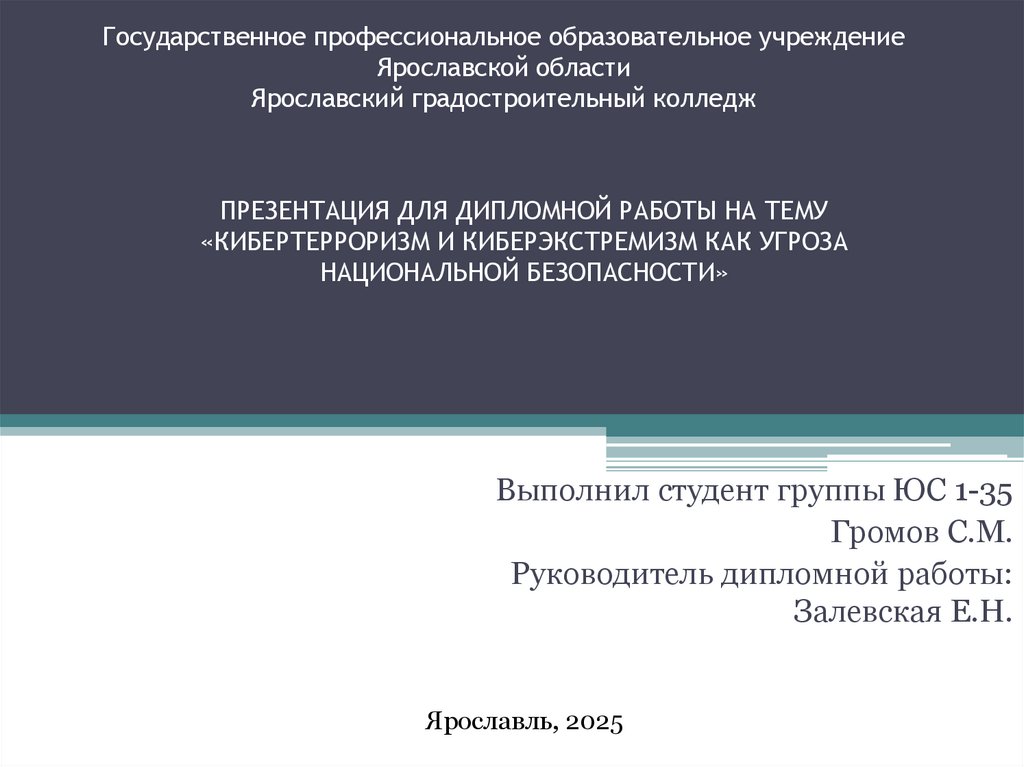 Государственное профессиональное образовательное учреждение
Ярославской области
Ярославский градостроительный колледж

ПРЕЗЕНТАЦИЯ ДЛЯ ДИПЛОМНОЙ РАБОТЫ НА ТЕМУ
«КИБЕРТЕРРОРИЗМ И КИБЕРЭКСТРЕМИЗМ КАК УГРОЗА
НАЦИОНАЛЬНОЙ БЕЗОПАСНОСТИ»

Выполнил студент группы ЮС 1-35
Громов С.М.
Руководитель дипломной работы:
Залевская Е.Н.

Ярославль, 2025